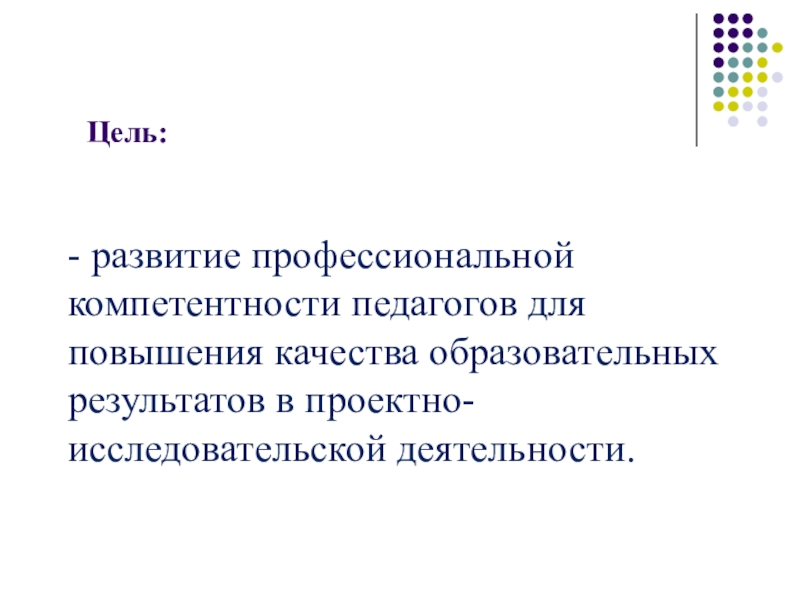 Цель:

- развитие профессиональной компетентности педагогов для повышения качества образовательных результатов в проектно-исследовательской деятельности.